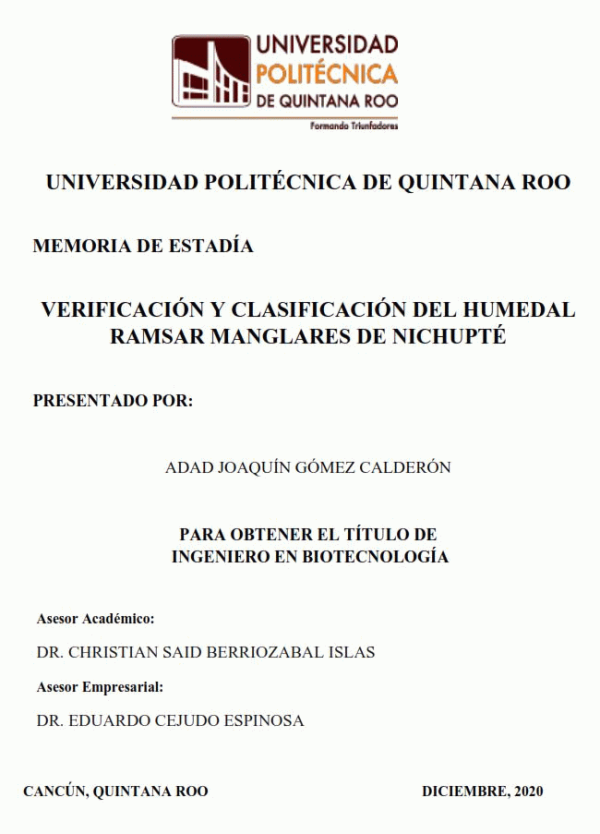 UNIVERSIDAD
POLITÉCNICA
DE QUINTANA ROO
Formando Triunfadores

UNIVERSIDAD POLITÉCNICA DE QUINTANA ROO

MEMORIA DE ESTADÍA

VERIFICACIÓN Y CLASIFICACIÓN DEL HUMEDAL RAMSAR MANGLARES DE NICHUPTÉ

PRESENTADO POR:

ADAD JOAQUÍN GÓMEZ CALDERÓN

PARA OBTENER EL TÍTULO DE INGENIERO EN BIOTECNOLOGÍA

Asesor Académico:

DR. CHRISTIAN SAID BERRIOZABAL ISLAS

Asesor Empresarial:

DR. EDUARDO CEJUDO ESPINOSA

CANCÚN, QUINTANA ROO

DICIEMBRE, 2020